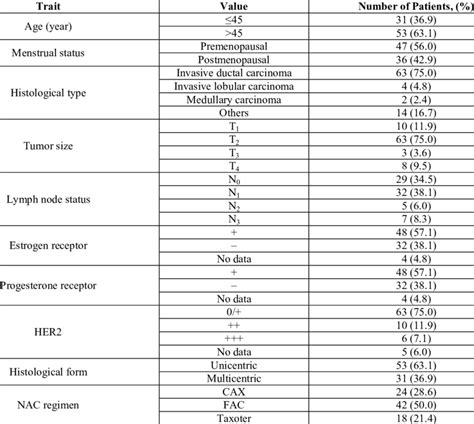 | Trait | Value | Number of Patients, (%) |
|---|---|---|
| Age (year) | ≤45 | 31 (36.9) |
| | >45 | 53 (63.1) |
| Menstrual status | Premenopausal | 47 (56.0) |
| | Postmenopausal | 36 (42.9) |
| Histological type | Invasive ductal carcinoma | 63 (75.0) |
| | Invasive lobular carcinoma | 4 (4.8) |
| | Medullary carcinoma | 2 (2.4) |
| | Others | 14 (16.7) |
| Tumor size | $T_1$ | 10 (11.9) |
| | $T_2$ | 63 (75.0) |
| | $T_3$ | 3 (3.6) |
| | $T_4$ | 8 (9.5) |
| Lymph node status | $N_0$ | 29 (34.5) |
| | $N_1$ | 32 (38.1) |
| | $N_2$ | 5 (6.0) |
| | $N_3$ | 7 (8.3) |
| Estrogen receptor | + | 48 (57.1) |
| | − | 32 (38.1) |
| | No data | 4 (4.8) |
| Progesterone receptor | + | 48 (57.1) |
| | − | 32 (38.1) |
| | No data | 4 (4.8) |
| HER2 | 0/+ | 63 (75.0) |
| | ++ | 10 (11.9) |
| | +++ | 6 (7.1) |
| | No data | 5 (6.0) |
| Histological form | Unicentric | 53 (63.1) |
| | Multicentric | 31 (36.9) |
| NAC regimen | CAX | 24 (28.6) |
| | FAC | 42 (50.0) |
| | Taxoter | 18 (21.4) |